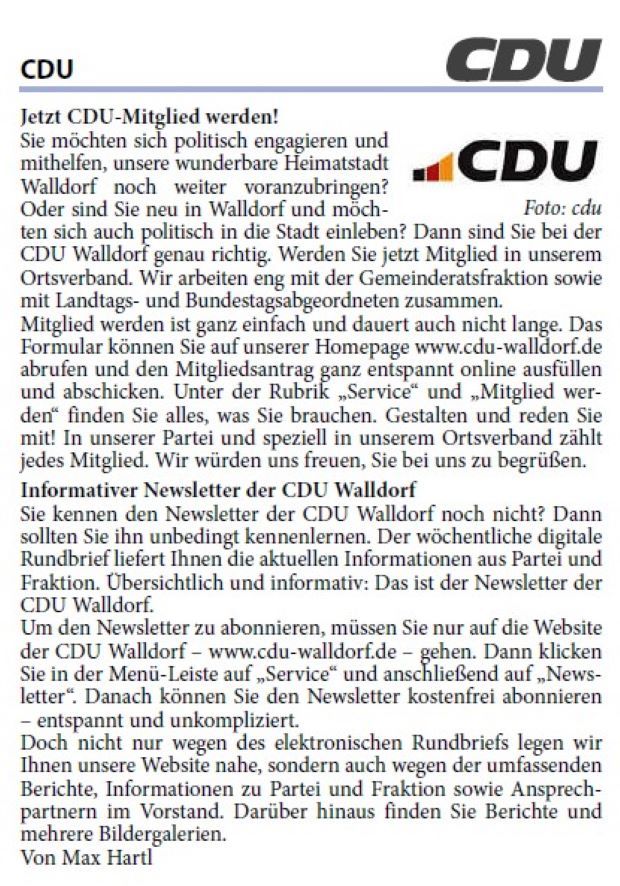 CDU

CDU

Jetzt CDU-Mitglied werden!

CDU

Foto: cdu

Sie möchten sich politisch engagieren und mithelfen, unsere wunderbare Heimatstadt Walldorf noch weiter voranzubringen? Oder sind Sie neu in Walldorf und möchten sich auch politisch in die Stadt einleben? Dann sind Sie bei der CDU Walldorf genau richtig. Werden Sie jetzt Mitglied in unserem Ortsverband. Wir arbeiten eng mit der Gemeinderatsfraktion sowie mit Landtags- und Bundestagsabgeordneten zusammen.
Mitglied werden ist ganz einfach und dauert auch nicht lange. Das Formular können Sie auf unserer Homepage www.cdu-walldorf.de abrufen und den Mitgliedsantrag ganz entspannt online ausfüllen und abschicken. Unter der Rubrik „Service“ und „Mitglied werden“ finden Sie alles, was Sie brauchen. Gestalten und reden Sie mit! In unserer Partei und speziell in unserem Ortsverband zählt jedes Mitglied. Wir würden uns freuen, Sie bei uns zu begrüßen.

Informativer Newsletter der CDU Walldorf
Sie kennen den Newsletter der CDU Walldorf noch nicht? Dann sollten Sie ihn unbedingt kennenlernen. Der wöchentliche digitale Rundbrief liefert Ihnen die aktuellen Informationen aus Partei und Fraktion. Übersichtlich und informativ: Das ist der Newsletter der CDU Walldorf.
Um den Newsletter zu abonnieren, müssen Sie nur auf die Website der CDU Walldorf – www.cdu-walldorf.de – gehen. Dann klicken Sie in der Menü-Leiste auf „Service“ und anschließend auf „Newsletter“. Danach können Sie den Newsletter kostenfrei abonnieren – entspannt und unkompliziert.
Doch nicht nur wegen des elektronischen Rundbriefs legen wir Ihnen unsere Website nahe, sondern auch wegen der umfassenden Berichte, Informationen zu Partei und Fraktion sowie Ansprechpartnern im Vorstand. Darüber hinaus finden Sie Berichte und mehrere Bildergalerien.
Von Max Hartl